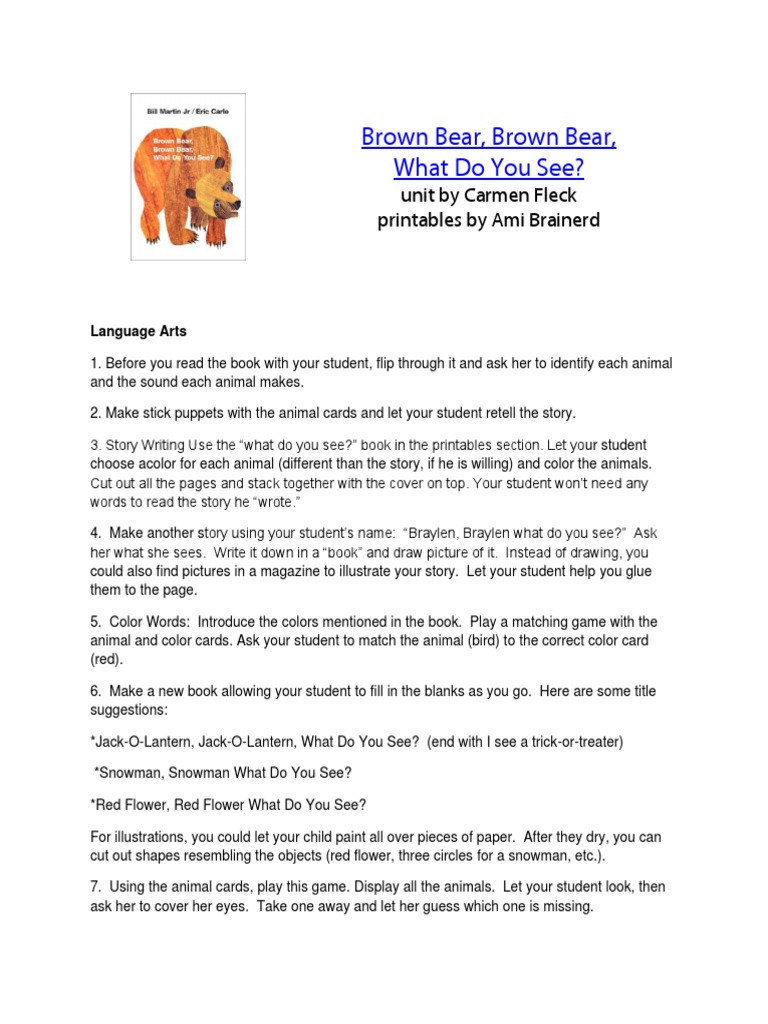 Bill Martin Jr / Eric Carle

Brown Bear, Brown Bear, What Do You See?

Brown Bear, Brown Bear,
What Do You See?
unit by Carmen Fleck
printables by Ami Brainerd

Language Arts

1. Before you read the book with your student, flip through it and ask her to identify each animal and the sound each animal makes.

2. Make stick puppets with the animal cards and let your student retell the story.

3. Story Writing Use the "what do you see?" book in the printables section. Let your student choose acolor for each animal (different than the story, if he is willing) and color the animals. Cut out all the pages and stack together with the cover on top. Your student won't need any words to read the story he "wrote."

4. Make another story using your student's name: "Braylen, Braylen what do you see?" Ask her what she sees. Write it down in a "book" and draw picture of it. Instead of drawing, you could also find pictures in a magazine to illustrate your story. Let your student help you glue them to the page.

5. Color Words: Introduce the colors mentioned in the book. Play a matching game with the animal and color cards. Ask your student to match the animal (bird) to the correct color card (red).

6. Make a new book allowing your student to fill in the blanks as you go. Here are some title suggestions:

*Jack-O-Lantern, Jack-O-Lantern, What Do You See? (end with I see a trick-or-treater)

*Snowman, Snowman What Do You See?

*Red Flower, Red Flower What Do You See?

For illustrations, you could let your child paint all over pieces of paper. After they dry, you can cut out shapes resembling the objects (red flower, three circles for a snowman, etc.).

7. Using the animal cards, play this game. Display all the animals. Let your student look, then ask her to cover her eyes. Take one away and let her guess which one is missing.